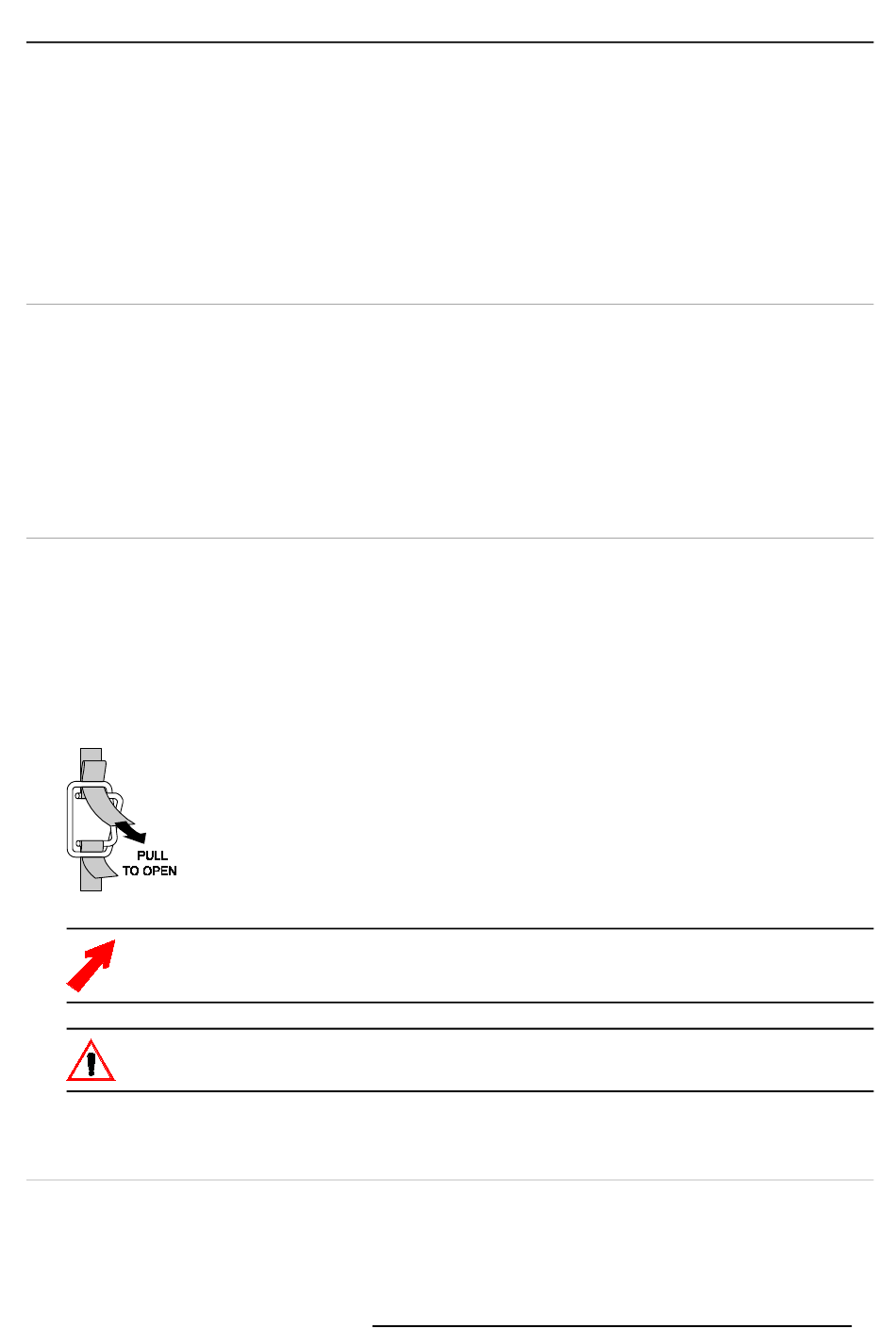 PULL
TO OPEN